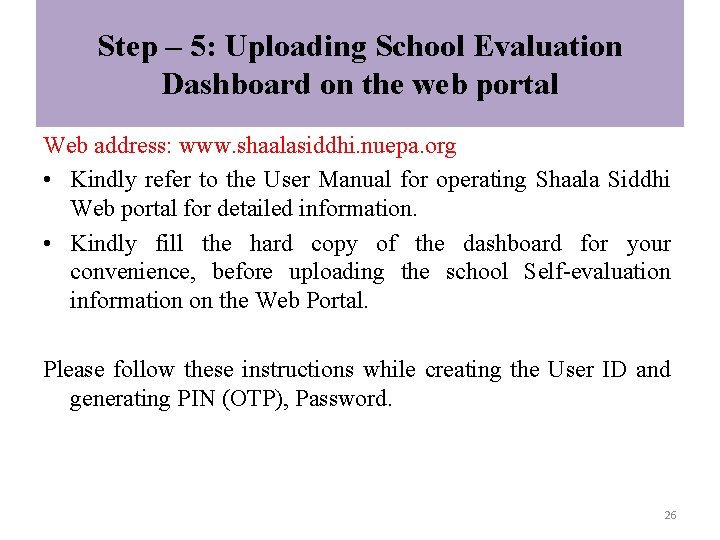 Step – 5: Uploading School Evaluation Dashboard on the web portal

Web address: www.shaalasiddhi.nuepa.org

• Kindly refer to the User Manual for operating Shaala Siddhi Web portal for detailed information.

• Kindly fill the hard copy of the dashboard for your convenience, before uploading the school Self-evaluation information on the Web Portal.

Please follow these instructions while creating the User ID and generating PIN (OTP), Password.

26